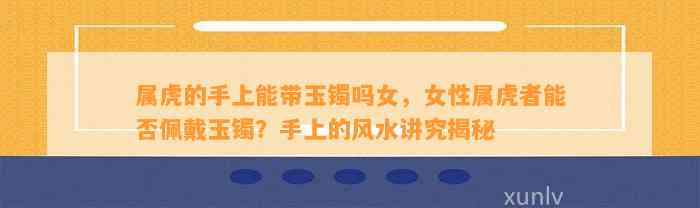 属虎的手上能带玉镯吗女，女性属虎者能否佩戴玉镯？手上的风水讲究揭秘

xunlv